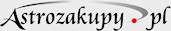 Astrozakupy.pl